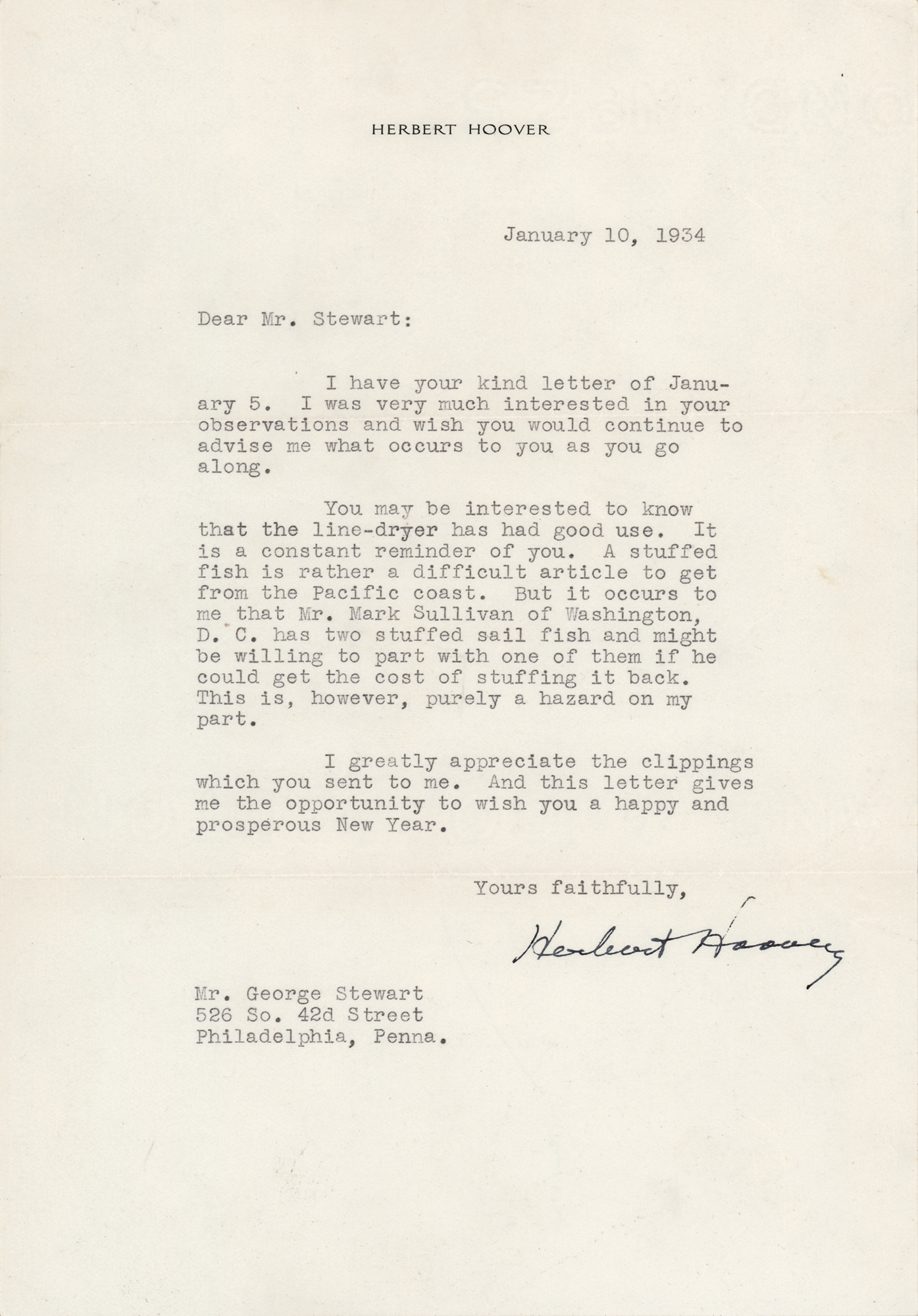 HERBERT HOOVER

January 10, 1934

Dear Mr. Stewart:

I have your kind letter of January 5. I was very much interested in your observations and wish you would continue to advise me what occurs to you as you go along.

You may be interested to know that the line-dryer has had good use. It is a constant reminder of you. A stuffed fish is rather a difficult article to get from the Pacific coast. But it occurs to me that Mr. Mark Sullivan of Washington, D. C. has two stuffed sail fish and might be willing to part with one of them if he could get the cost of stuffing it back. This is, however, purely a hazard on my part.

I greatly appreciate the clippings which you sent to me. And this letter gives me the opportunity to wish you a happy and prosperous New Year.

Yours faithfully,

Herbert Hoover

Mr. George Stewart
526 So. 42d Street
Philadelphia, Penna.